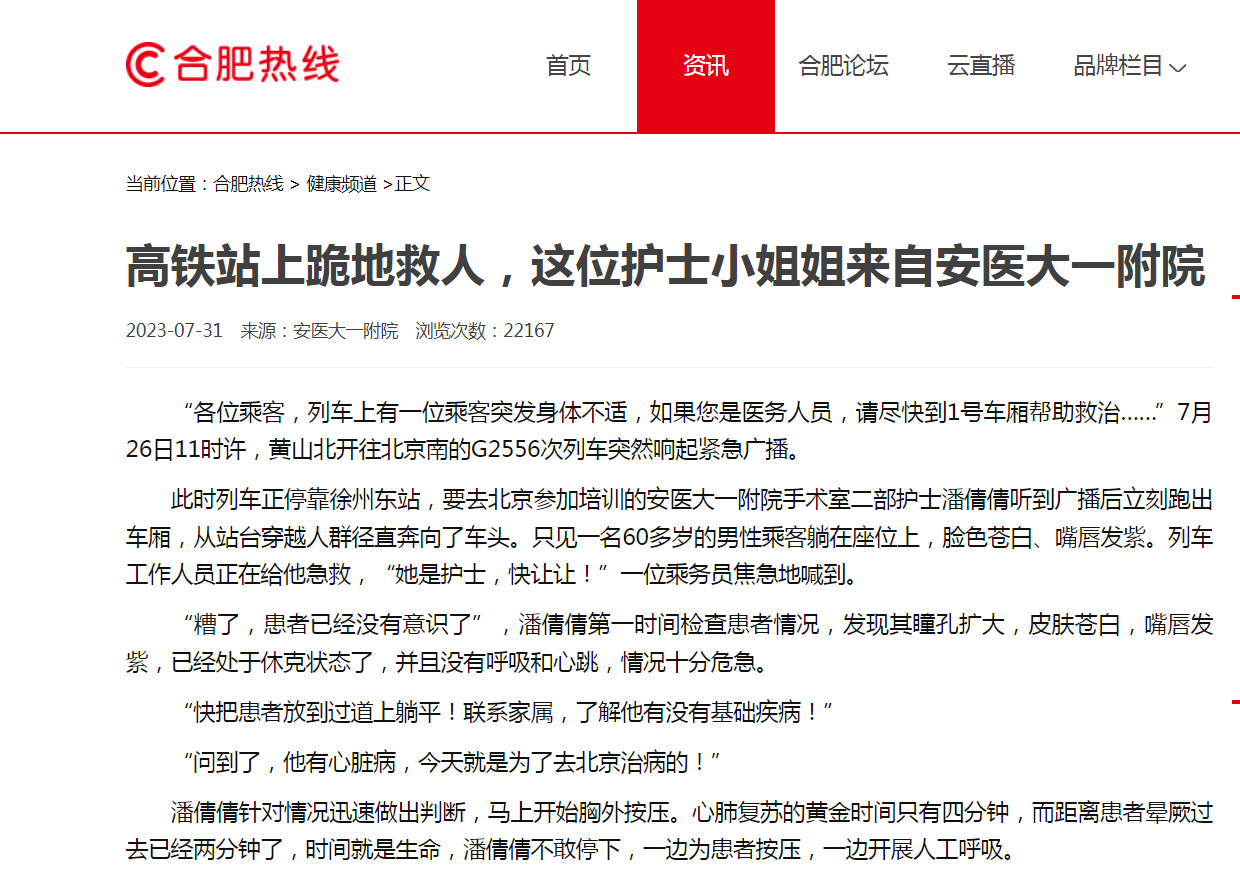 合肥热线

首页 资讯 合肥论坛 云直播 品牌栏目

当前位置：合肥热线 > 健康频道 >正文

高铁站上跪地救人，这位护士小姐姐来自安医大一附院

2023-07-31 来源：安医大一附院 浏览次数：22167

“各位乘客，列车上有一位乘客突发身体不适，如果您是医务人员，请尽快到1号车厢帮助救治……”7月26日11时许，黄山北开往北京南的G2556次列车突然响起紧急广播。

此时列车正停靠徐州东站，要去北京参加培训的安医大一附院手术室二部护士潘倩倩听到广播后立刻跑出车厢，从站台穿越人群径直奔向了车头。只见一名60多岁的男性乘客躺在座位上，脸色苍白、嘴唇发紫。列车工作人员正在给他急救，“她是护士，快让让！”一位乘务员焦急地喊到。

“糟了，患者已经没有意识了”，潘倩倩第一时间检查患者情况，发现其瞳孔扩大，皮肤苍白，嘴唇发紫，已经处于休克状态了，并且没有呼吸和心跳，情况十分危急。

“快把患者放到过道上躺平！联系家属，了解他有没有基础疾病！”

“问到了，他有心脏病，今天就是为了去北京治病的！”

潘倩倩针对情况迅速做出判断，马上开始胸外按压。心肺复苏的黄金时间只有四分钟，而距离患者晕厥过去已经两分钟了，时间就是生命，潘倩倩不敢停下，一边为患者按压，一边开展人工呼吸。